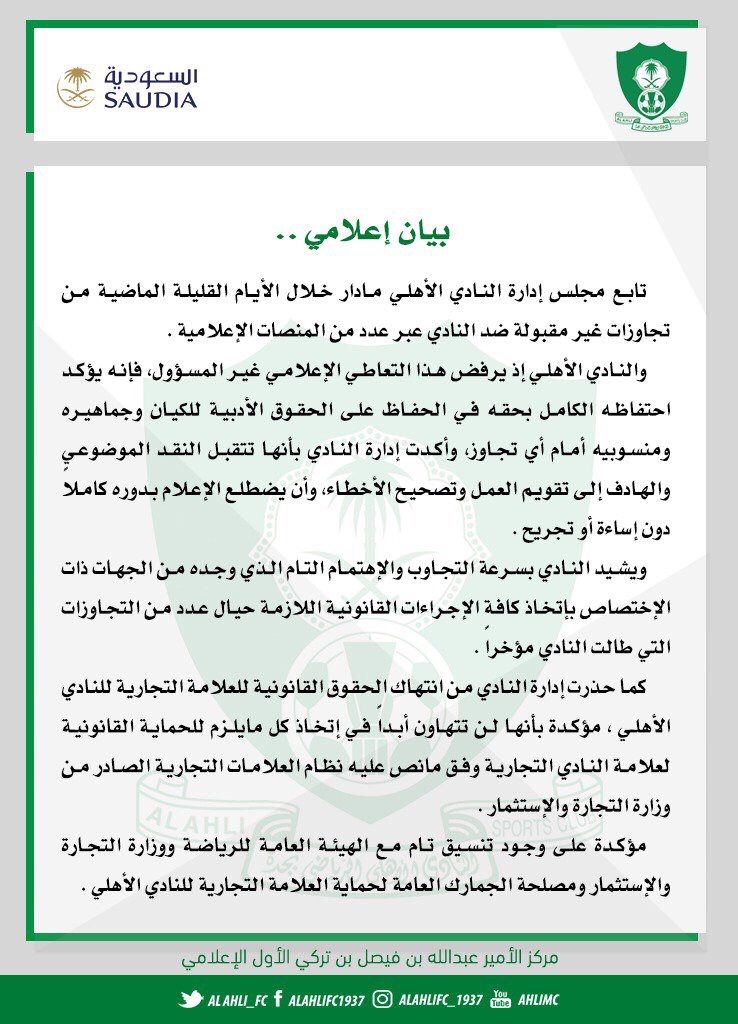 السعودية
SAUDIA

بيان إعلامي ..

تابع مجلس إدارة النادي الأهلي مادار خلال الأيام القليلة الماضية من تجاوزات غير مقبولة ضد النادي عبر عدد من المنصات الإعلامية .

والنادي الأهلي إذ يرفض هذا التعاطي الإعلامي غير المسؤول، فإنه يؤكد احتفاظه الكامل بحقه في الحفاظ على الحقوق الأدبية للكيان وجماهيره ومنسوبيه أمام أي تجاوز، وأكدت إدارة النادي بأنها تتقبل النقد الموضوعي والهادف إلى تقويم العمل وتصحيح الأخطاء، وأن يضطلع الإعلام بدوره كاملا دون إساءة أو تجريح .

ويشيد النادي بسرعة التجاوب والإهتمام التام الذي وجده من الجهات ذات الإختصاص بإتخاذ كافة الإجراءات القانونية اللازمة حيال عدد من التجاوزات التي طالت النادي مؤخراً .

كما حذرت إدارة النادي من انتهاك الحقوق القانونية للعلامة التجارية للنادي الأهلي ، مؤكدة بأنها لن تتهاون أبداً في إتخاذ كل مايلزم للحماية القانونية لعلامة النادي التجارية وفق مانص عليه نظام العلامات التجارية الصادر من وزارة التجارة والإستثمار .

مؤكدة على وجود تنسيق تام مع الهيئة العامة للرياضة ووزارة التجارة والإستثمار ومصلحة الجمارك العامة لحماية العلامة التجارية للنادي الأهلي .

مركز الأمير عبدالله بن فيصل بن تركي الأول الإعلامي

ALAHLI_FC ALAHLIFC1937 ALAHLIFC_1937 AHLIMC